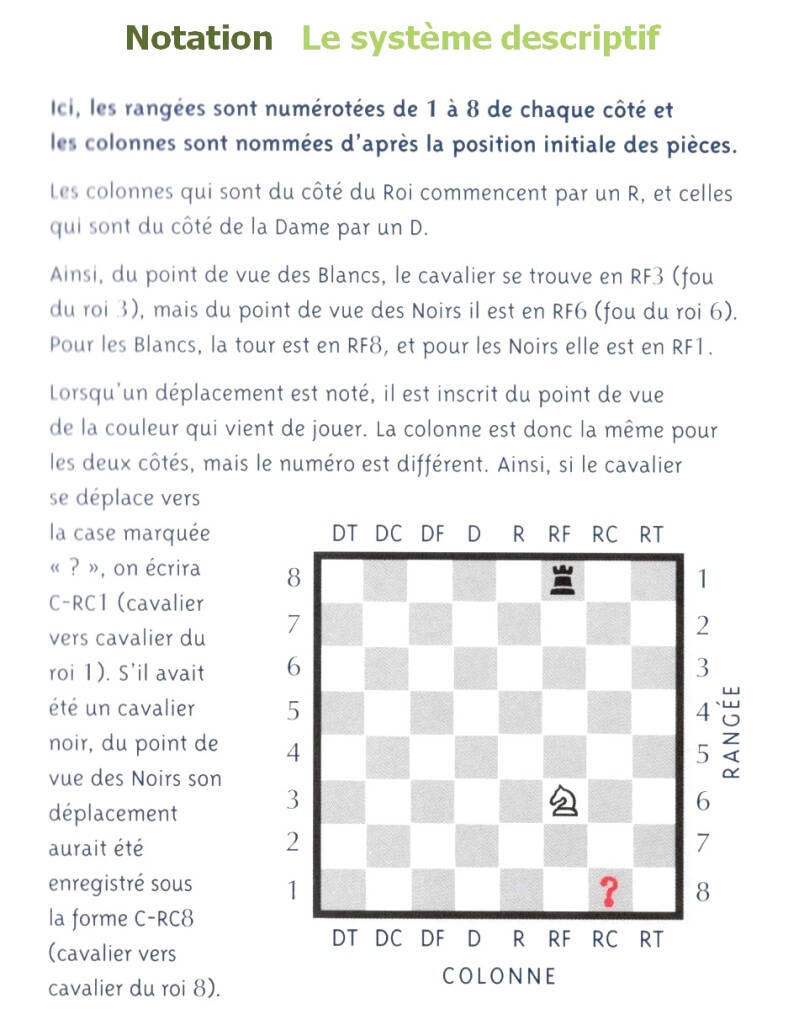 Notation Le système descriptif

Ici, les rangées sont numérotées de 1 à 8 de chaque côté et les colonnes sont nommées d'après la position initiale des pièces.

Les colonnes qui sont du côté du Roi commencent par un R, et celles qui sont du côté de la Dame par un D.

Ainsi, du point de vue des Blancs, le cavalier se trouve en RF3 (fou du roi 3), mais du point de vue des Noirs il est en RF6 (fou du roi 6). Pour les Blancs, la tour est en RF8, et pour les Noirs elle est en RF1.

Lorsqu'un déplacement est noté, il est inscrit du point de vue de la couleur qui vient de jouer. La colonne est donc la même pour les deux côtés, mais le numéro est différent. Ainsi, si le cavalier se déplace vers la case marquée « ? », on écrira C-RC1 (cavalier vers cavalier du roi 1). S'il avait été un cavalier noir, du point de vue des Noirs son déplacement aurait été enregistré sous la forme C-RC8 (cavalier vers cavalier du roi 8).

DT DC DF D R RF RC RT

8 7 6 5 4 3 2 1

1 2 3 4 5 6 7 8

RANGÉE

?

DT DC DF D R RF RC RT

COLONNE